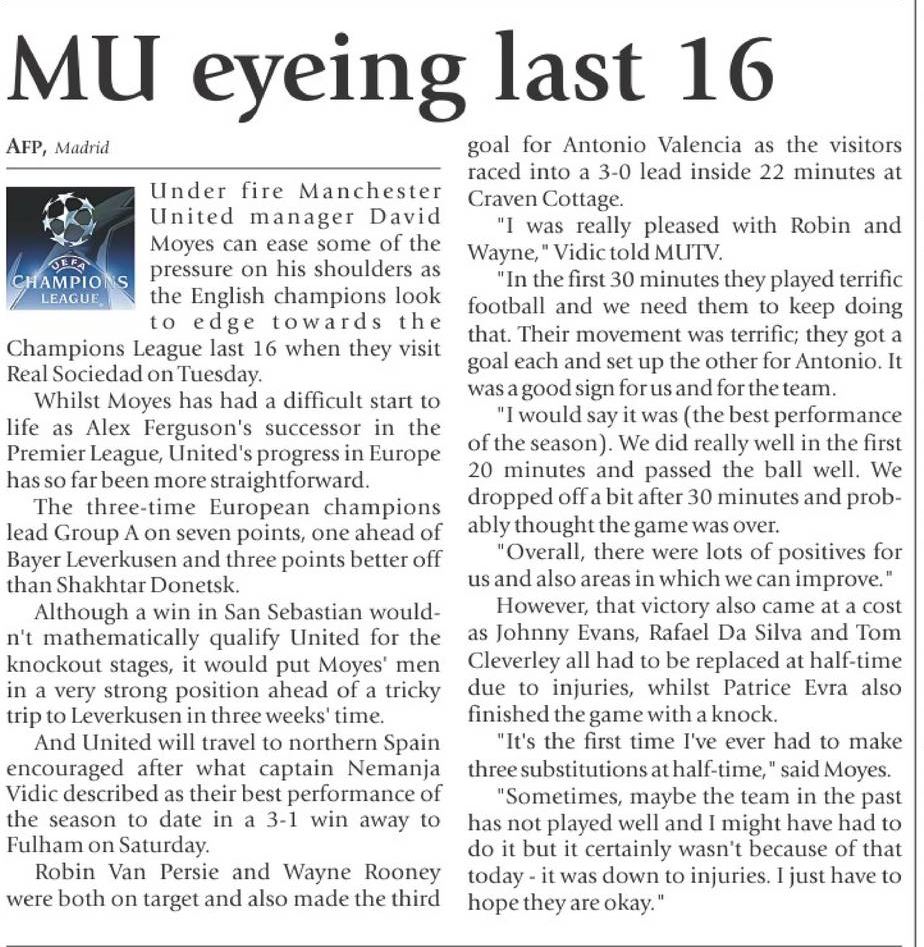 MU eyeing last 16

AFP, Madrid

UEFA
CHAMPIONS
LEAGUE

Under fire Manchester United manager David Moyes can ease some of the pressure on his shoulders as the English champions look to edge towards the Champions League last 16 when they visit Real Sociedad on Tuesday.

Whilst Moyes has had a difficult start to life as Alex Ferguson's successor in the Premier League, United's progress in Europe has so far been more straightforward.

The three-time European champions lead Group A on seven points, one ahead of Bayer Leverkusen and three points better off than Shakhtar Donetsk.

Although a win in San Sebastian wouldn't mathematically qualify United for the knockout stages, it would put Moyes' men in a very strong position ahead of a tricky trip to Leverkusen in three weeks' time.

And United will travel to northern Spain encouraged after what captain Nemanja Vidic described as their best performance of the season to date in a 3-1 win away to Fulham on Saturday.

Robin Van Persie and Wayne Rooney were both on target and also made the third goal for Antonio Valencia as the visitors raced into a 3-0 lead inside 22 minutes at Craven Cottage.

"I was really pleased with Robin and Wayne," Vidic told MUTV.

"In the first 30 minutes they played terrific football and we need them to keep doing that. Their movement was terrific; they got a goal each and set up the other for Antonio. It was a good sign for us and for the team.

"I would say it was (the best performance of the season). We did really well in the first 20 minutes and passed the ball well. We dropped off a bit after 30 minutes and probably thought the game was over.

"Overall, there were lots of positives for us and also areas in which we can improve."

However, that victory also came at a cost as Johnny Evans, Rafael Da Silva and Tom Cleverley all had to be replaced at half-time due to injuries, whilst Patrice Evra also finished the game with a knock.

"It's the first time I've ever had to make three substitutions at half-time," said Moyes.

"Sometimes, maybe the team in the past has not played well and I might have had to do it but it certainly wasn't because of that today - it was down to injuries. I just have to hope they are okay."